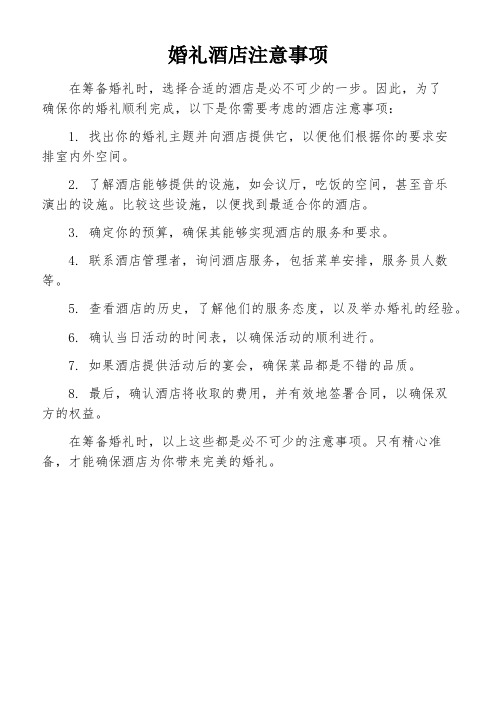 婚礼酒店注意事项

在筹备婚礼时，选择合适的酒店是必不可少的一步。因此，为了确保你的婚礼顺利完成，以下是你需要考虑的酒店注意事项：

1. 找出你的婚礼主题并向酒店提供它，以便他们根据你的要求安排室内外空间。

2. 了解酒店能够提供的设施，如会议厅，吃饭的空间，甚至音乐演出的设施。比较这些设施，以便找到最适合你的酒店。

3. 确定你的预算，确保其能够实现酒店的服务和要求。

4. 联系酒店管理者，询问酒店服务，包括菜单安排，服务员人数等。

5. 查看酒店的历史，了解他们的服务态度，以及举办婚礼的经验。

6. 确认当日活动的时间表，以确保活动的顺利进行。

7. 如果酒店提供活动后的宴会，确保菜品都是不错的品质。

8. 最后，确认酒店将收取的费用，并有效地签署合同，以确保双方的权益。

在筹备婚礼时，以上这些都是必不可少的注意事项。只有精心准备，才能确保酒店为你带来完美的婚礼。